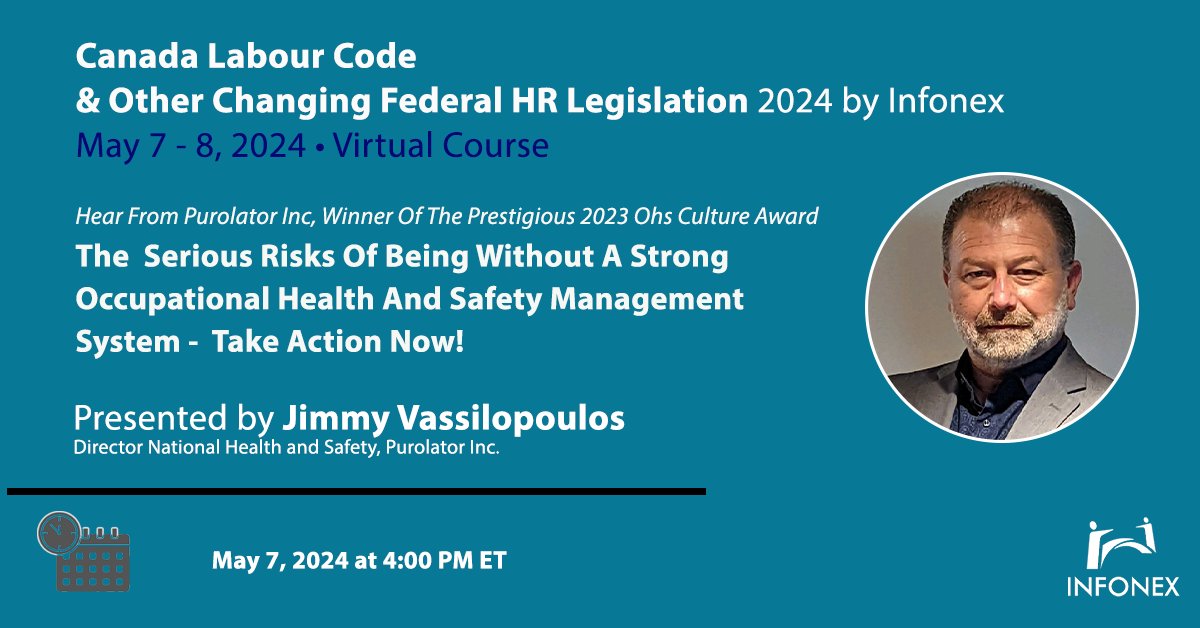 Canada Labour Code
& Other Changing Federal HR Legislation 2024 by Infonex
May 7 - 8, 2024 • Virtual Course

Hear From Purolator Inc, Winner Of The Prestigious 2023 Ohs Culture Award
The Serious Risks Of Being Without A Strong Occupational Health And Safety Management System - Take Action Now!

Presented by Jimmy Vassilopoulos
Director National Health and Safety, Purolator Inc.

May 7, 2024 at 4:00 PM ET

INFONEX